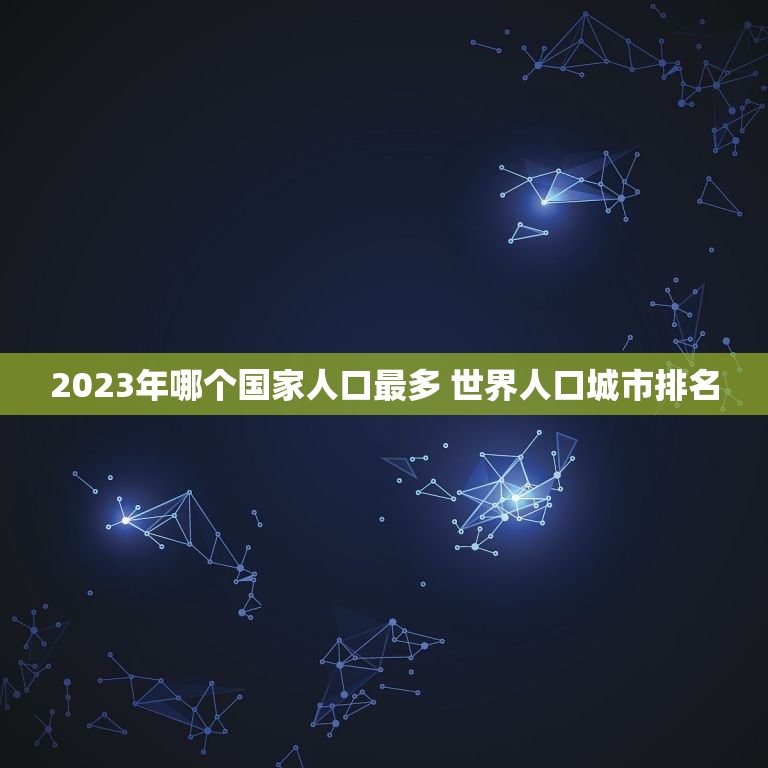 2023年哪个国家人口最多 世界人口城市排名